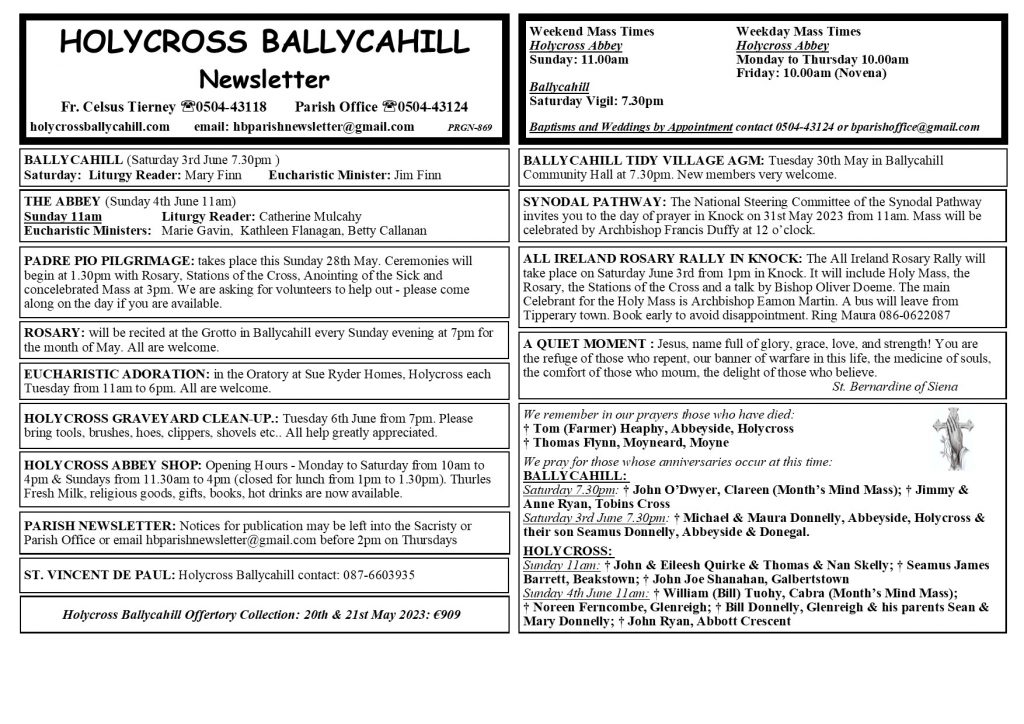 HOLYCROSS BALLYCAHILL
Newsletter

Fr. Celsus Tierney ☎0504-43118 Parish Office ☎0504-43124
holycrossballycahill.com email: hbparishnewsletter@gmail.com PRGN-869

BALLYCAHILL (Saturday 3rd June 7.30pm )
Saturday: Liturgy Reader: Mary Finn Eucharistic Minister: Jim Finn

THE ABBEY (Sunday 4th June 11am)
Sunday 11am Liturgy Reader: Catherine Mulcahy
Eucharistic Ministers: Marie Gavin, Kathleen Flanagan, Betty Callanan

PADRE PIO PILGRIMAGE: takes place this Sunday 28th May. Ceremonies will begin at 1.30pm with Rosary, Stations of the Cross, Anointing of the Sick and concelebrated Mass at 3pm. We are asking for volunteers to help out - please come along on the day if you are available.

ROSARY: will be recited at the Grotto in Ballycahill every Sunday evening at 7pm for the month of May. All are welcome.

EUCHARISTIC ADORATION: in the Oratory at Sue Ryder Homes, Holycross each Tuesday from 11am to 6pm. All are welcome.

HOLYCROSS GRAVEYARD CLEAN-UP.: Tuesday 6th June from 7pm. Please bring tools, brushes, hoes, clippers, shovels etc.. All help greatly appreciated.

HOLYCROSS ABBEY SHOP: Opening Hours - Monday to Saturday from 10am to 4pm & Sundays from 11.30am to 4pm (closed for lunch from 1pm to 1.30pm). Thurles Fresh Milk, religious goods, gifts, books, hot drinks are now available.

PARISH NEWSLETTER: Notices for publication may be left into the Sacristy or Parish Office or email hbparishnewsletter@gmail.com before 2pm on Thursdays

ST. VINCENT DE PAUL: Holycross Ballycahill contact: 087-6603935

Holycross Ballycahill Offertory Collection: 20th & 21st May 2023: €909

Weekend Mass Times
Holycross Abbey
Sunday: 11.00am

Ballycahill
Saturday Vigil: 7.30pm

Weekday Mass Times
Holycross Abbey
Monday to Thursday 10.00am
Friday: 10.00am (Novena)

Baptisms and Weddings by Appointment contact 0504-43124 or bparishoffice@gmail.com

BALLYCAHILL TIDY VILLAGE AGM: Tuesday 30th May in Ballycahill Community Hall at 7.30pm. New members very welcome.

SYNODAL PATHWAY: The National Steering Committee of the Synodal Pathway invites you to the day of prayer in Knock on 31st May 2023 from 11am. Mass will be celebrated by Archbishop Francis Duffy at 12 o'clock.

ALL IRELAND ROSARY RALLY IN KNOCK: The All Ireland Rosary Rally will take place on Saturday June 3rd from 1pm in Knock. It will include Holy Mass, the Rosary, the Stations of the Cross and a talk by Bishop Oliver Doeme. The main Celebrant for the Holy Mass is Archbishop Eamon Martin. A bus will leave from Tipperary town. Book early to avoid disappointment. Ring Maura 086-0622087

A QUIET MOMENT : Jesus, name full of glory, grace, love, and strength! You are the refuge of those who repent, our banner of warfare in this life, the medicine of souls, the comfort of those who mourn, the delight of those who believe.
St. Bernardine of Siena

We remember in our prayers those who have died:
† Tom (Farmer) Heaphy, Abbeyside, Holycross
† Thomas Flynn, Moyneard, Moyne

We pray for those whose anniversaries occur at this time:
BALLYCAHILL:
Saturday 7.30pm: † John O'Dwyer, Clareen (Month's Mind Mass); † Jimmy & Anne Ryan, Tobins Cross
Saturday 3rd June 7.30pm: † Michael & Maura Donnelly, Abbeyside, Holycross & their son Seamus Donnelly, Abbeyside & Donegal.
HOLYCROSS:
Sunday 11am: † John & Eileesh Quirke & Thomas & Nan Skelly; † Seamus James Barrett, Beakstown; † John Joe Shanahan, Galbertstown
Sunday 4th June 11am: † William (Bill) Tuohy, Cabra (Month's Mind Mass); † Noreen Ferncombe, Glenreigh; † Bill Donnelly, Glenreigh & his parents Sean & Mary Donnelly; † John Ryan, Abbott Crescent